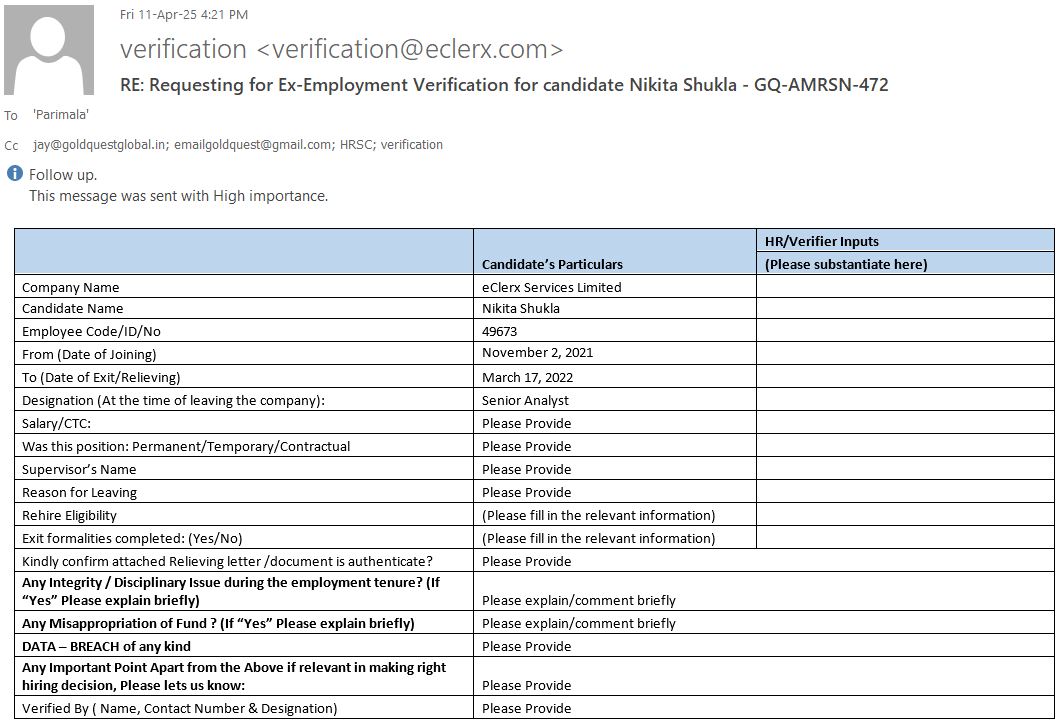 Fri 11-Apr-25 4:21 PM

verification <verification@eclerx.com>

RE: Requesting for Ex-Employment Verification for candidate Nikita Shukla - GQ-AMRSN-472

To 'Parimala'

Cc jay@goldquestglobal.in; emailgoldquest@gmail.com; HRSC; verification

Follow up.
This message was sent with High importance.

| | Candidate's Particulars | HR/Verifier Inputs (Please substantiate here) |
|---|---|---|
| Company Name | eClerx Services Limited | |
| Candidate Name | Nikita Shukla | |
| Employee Code/ID/No | 49673 | |
| From (Date of Joining) | November 2, 2021 | |
| To (Date of Exit/Relieving) | March 17, 2022 | |
| Designation (At the time of leaving the company): | Senior Analyst | |
| Salary/CTC: | Please Provide | |
| Was this position: Permanent/Temporary/Contractual | Please Provide | |
| Supervisor's Name | Please Provide | |
| Reason for Leaving | Please Provide | |
| Rehire Eligibility | (Please fill in the relevant information) | |
| Exit formalities completed: (Yes/No) | (Please fill in the relevant information) | |
| Kindly confirm attached Relieving letter /document is authenticate? | Please Provide | |
| Any Integrity / Disciplinary Issue during the employment tenure? (If "Yes" Please explain briefly) | Please explain/comment briefly | |
| Any Misappropriation of Fund ? (If "Yes" Please explain briefly) | Please explain/comment briefly | |
| DATA – BREACH of any kind | Please Provide | |
| Any Important Point Apart from the Above if relevant in making right hiring decision, Please lets us know: | Please Provide | |
| Verified By ( Name, Contact Number & Designation) | Please Provide | |